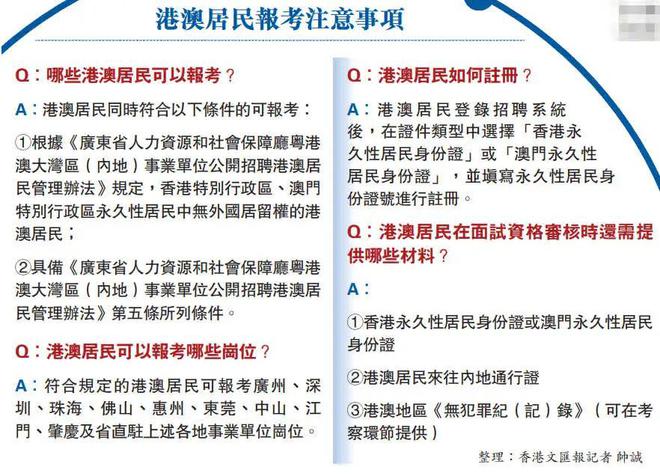 港澳居民報考注意事項

Q：哪些港澳居民可以報考？

A：港澳居民同時符合以下條件的可報考：

①根據《廣東省人力資源和社會保障廳粵港澳大灣區（內地）事業單位公開招聘港澳居民管理辦法》規定，香港特別行政區、澳門特別行政區永久性居民中無外國居留權的港澳居民；

②具備《廣東省人力資源和社會保障廳粵港澳大灣區（內地）事業單位公開招聘港澳居民管理辦法》第五條所列條件。

Q：港澳居民可以報考哪些崗位？

A：符合規定的港澳居民可報考廣州、深圳、珠海、佛山、惠州、東莞、中山、江門、肇慶及省直駐上述各地事業單位崗位。

Q：港澳居民如何註冊？

A：港澳居民登錄招聘系統後，在證件類型中選擇「香港永久性居民身份證」或「澳門永久性居民身份證」，並填寫永久性居民身份證號進行註冊。

Q：港澳居民在面試資格審核時還需提供哪些材料？

A：

①香港永久性居民身份證或澳門永久性居民身份證

②港澳居民來往內地通行證

③港澳地區《無犯罪紀（記）錄》（可在考察環節提供）

整理：香港文匯報記者 帥誠